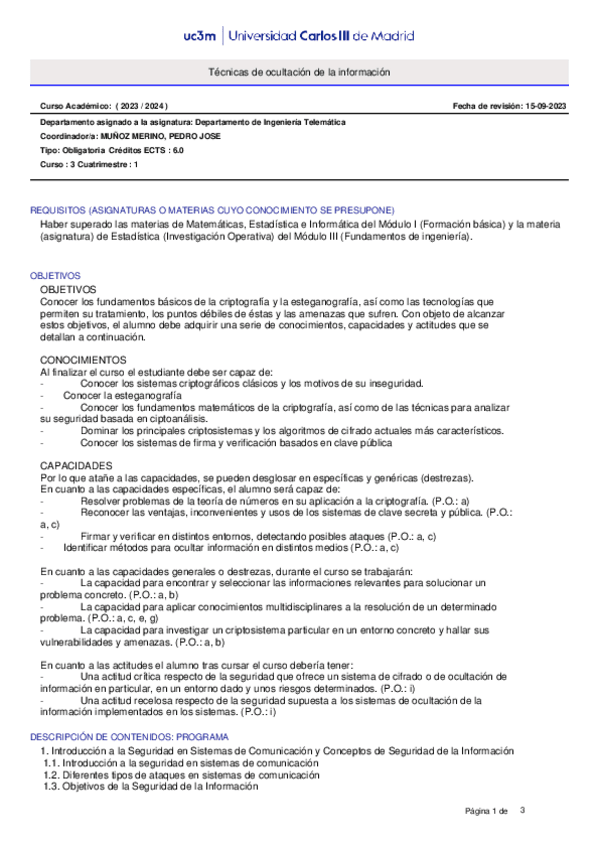 uc3m | Universidad Carlos III de Madrid

Técnicas de ocultación de la información

Curso Académico: ( 2023 / 2024 )

Fecha de revisión: 15-09-2023

Departamento asignado a la asignatura: Departamento de Ingeniería Telemática
Coordinador/a: MUÑOZ MERINO, PEDRO JOSE
Tipo: Obligatoria Créditos ECTS : 6.0
Curso : 3 Cuatrimestre : 1

REQUISITOS (ASIGNATURAS O MATERIAS CUYO CONOCIMIENTO SE PRESUPONE)
Haber superado las materias de Matemáticas, Estadística e Informática del Módulo I (Formación básica) y la materia (asignatura) de Estadística (Investigación Operativa) del Módulo III (Fundamentos de ingeniería).

OBJETIVOS
OBJETIVOS
Conocer los fundamentos básicos de la criptografía y la esteganografía, así como las tecnologías que permiten su tratamiento, los puntos débiles de éstas y las amenazas que sufren. Con objeto de alcanzar estos objetivos, el alumno debe adquirir una serie de conocimientos, capacidades y actitudes que se detallan a continuación.

CONOCIMIENTOS
Al finalizar el curso el estudiante debe ser capaz de:
- Conocer los sistemas criptográficos clásicos y los motivos de su inseguridad.
- Conocer la esteganografía
- Conocer los fundamentos matemáticos de la criptografía, así como de las técnicas para analizar su seguridad basada en ciptoanálisis.
- Dominar los principales criptosistemas y los algoritmos de cifrado actuales más característicos.
- Conocer los sistemas de firma y verificación basados en clave pública

CAPACIDADES
Por lo que atañe a las capacidades, se pueden desglosar en específicas y genéricas (destrezas).
En cuanto a las capacidades específicas, el alumno será capaz de:
- Resolver problemas de la teoría de números en su aplicación a la criptografía. (P.O.: a)
- Reconocer las ventajas, inconvenientes y usos de los sistemas de clave secreta y pública. (P.O.: a, c)
- Firmar y verificar en distintos entornos, detectando posibles ataques (P.O.: a, c)
- Identificar métodos para ocultar información en distintos medios (P.O.: a, c)

En cuanto a las capacidades generales o destrezas, durante el curso se trabajarán:
- La capacidad para encontrar y seleccionar las informaciones relevantes para solucionar un problema concreto. (P.O.: a, b)
- La capacidad para aplicar conocimientos multidisciplinares a la resolución de un determinado problema. (P.O.: a, c, e, g)
- La capacidad para investigar un criptosistema particular en un entorno concreto y hallar sus vulnerabilidades y amenazas. (P.O.: a, b)

En cuanto a las actitudes el alumno tras cursar el curso debería tener:
- Una actitud crítica respecto de la seguridad que ofrece un sistema de cifrado o de ocultación de información en particular, en un entorno dado y unos riesgos determinados. (P.O.: i)
- Una actitud recelosa respecto de la seguridad supuesta a los sistemas de ocultación de la información implementados en los sistemas. (P.O.: i)

DESCRIPCIÓN DE CONTENIDOS: PROGRAMA
1. Introducción a la Seguridad en Sistemas de Comunicación y Conceptos de Seguridad de la Información
1.1. Introducción a la seguridad en sistemas de comunicación
1.2. Diferentes tipos de ataques en sistemas de comunicación
1.3. Objetivos de la Seguridad de la Información

Página 1 de 3